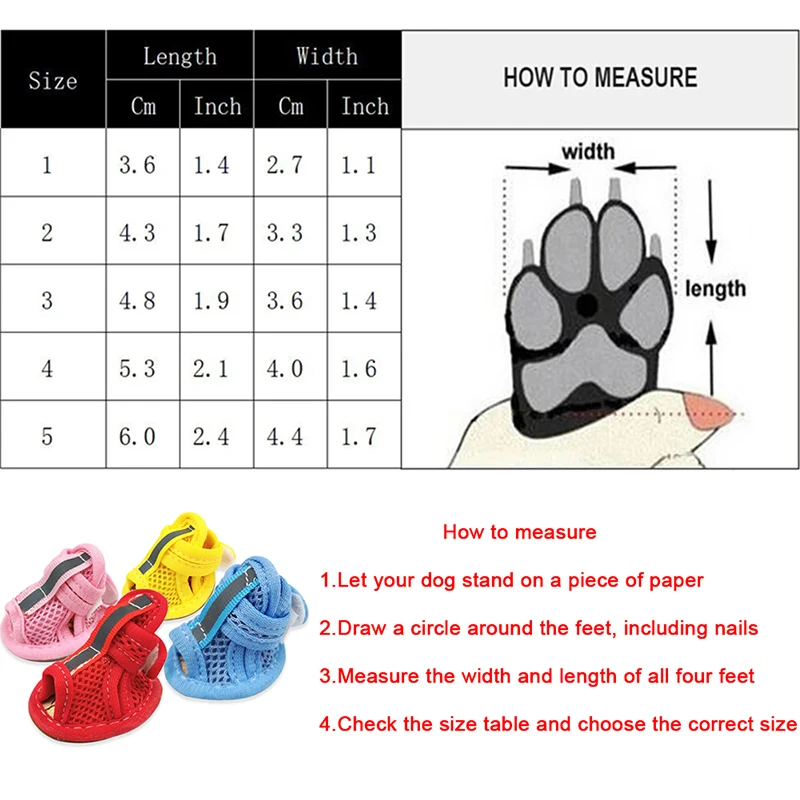 | Size | Length Cm | Length Inch | Width Cm | Width Inch |
|---|---|---|---|---|
| 1 | 3.6 | 1.4 | 2.7 | 1.1 |
| 2 | 4.3 | 1.7 | 3.3 | 1.3 |
| 3 | 4.8 | 1.9 | 3.6 | 1.4 |
| 4 | 5.3 | 2.1 | 4.0 | 1.6 |
| 5 | 6.0 | 2.4 | 4.4 | 1.7 |

HOW TO MEASURE

width

length

How to measure

1.Let your dog stand on a piece of paper

2.Draw a circle around the feet, including nails

3.Measure the width and length of all four feet

4.Check the size table and choose the correct size